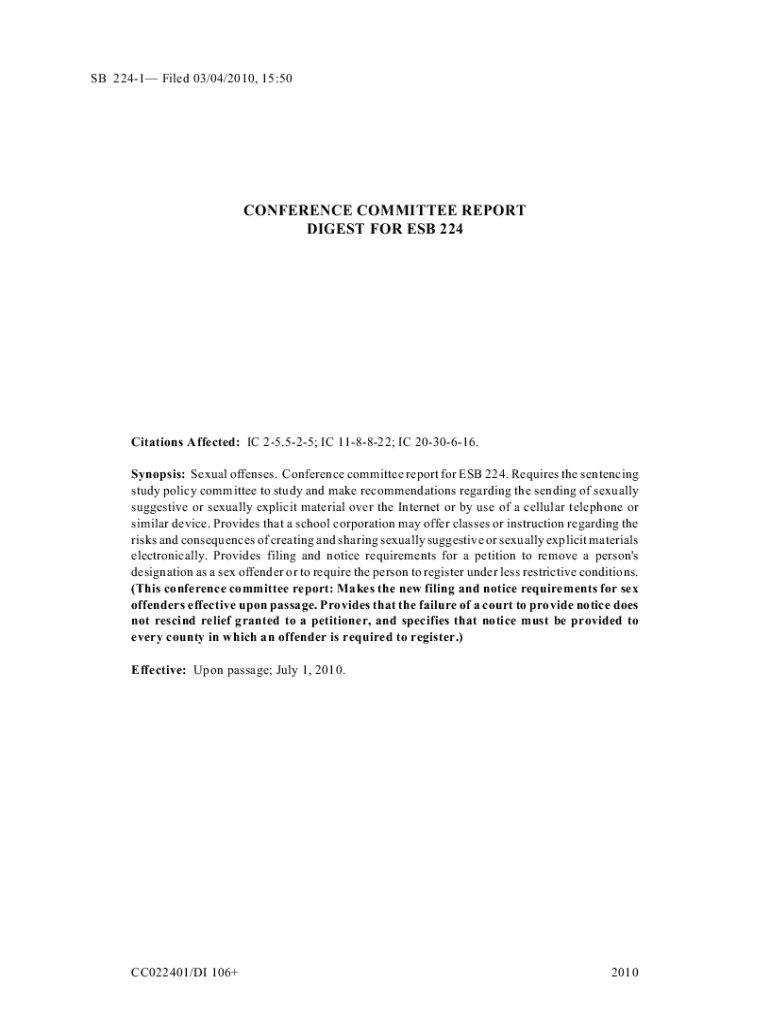 SB 224-1— Filed 03/04/2010, 15:50

CONFERENCE COMMITTEE REPORT
DIGEST FOR ESB 224

Citations Affected: IC 2-5.5-2-5; IC 11-8-8-22; IC 20-30-6-16.

Synopsis: Sexual offenses. Conference committee report for ESB 224. Requires the sentencing study policy committee to study and make recommendations regarding the sending of sexually suggestive or sexually explicit material over the Internet or by use of a cellular telephone or similar device. Provides that a school corporation may offer classes or instruction regarding the risks and consequences of creating and sharing sexually suggestive or sexually explicit materials electronically. Provides filing and notice requirements for a petition to remove a person's designation as a sex offender or to require the person to register under less restrictive conditions. (This conference committee report: Makes the new filing and notice requirements for sex offenders effective upon passage. Provides that the failure of a court to provide notice does not rescind relief granted to a petitioner, and specifies that notice must be provided to every county in which an offender is required to register.)

Effective: Upon passage; July 1, 2010.

CC022401/DI 106+

2010